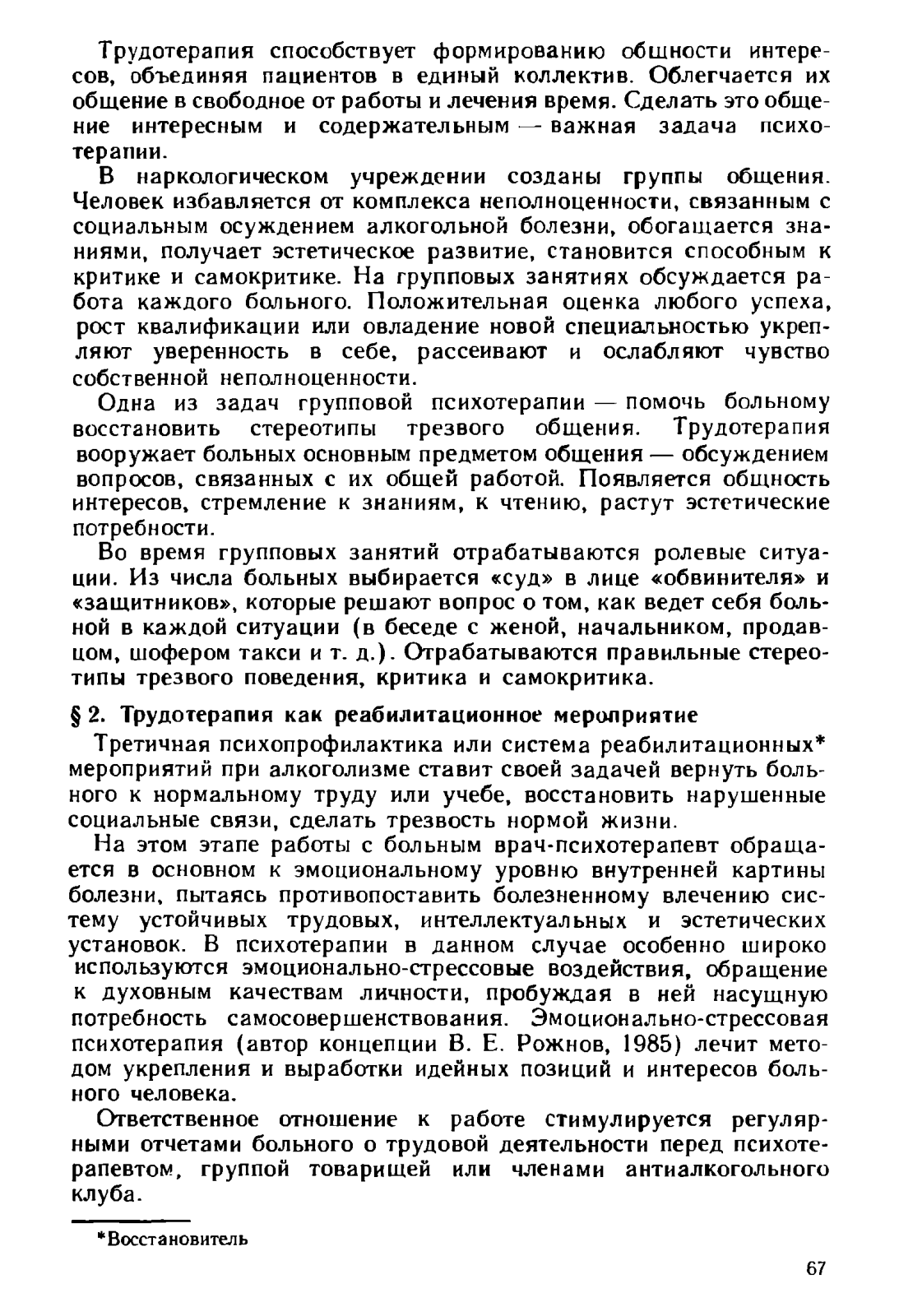 Трудотерапия способствует формированию общности интересов, объединяя пациентов в единый коллектив. Облегчается их общение в свободное от работы и лечения время. Сделать это общение интересным и содержательным — важная задача психотерапии.

В наркологическом учреждении созданы группы общения. Человек избавляется от комплекса неполноценности, связанным с социальным осуждением алкогольной болезни, обогащается знаниями, получает эстетическое развитие, становится способным к критике и самокритике. На групповых занятиях обсуждается работа каждого больного. Положительная оценка любого успеха, рост квалификации или овладение новой специальностью укрепляют уверенность в себе, рассеивают и ослабляют чувство собственной неполноценности.

Одна из задач групповой психотерапии — помочь больному восстановить стереотипы трезвого общения. Трудотерапия вооружает больных основным предметом общения — обсуждением вопросов, связанных с их общей работой. Появляется общность интересов, стремление к знаниям, к чтению, растут эстетические потребности.

Во время групповых занятий отрабатываются ролевые ситуации. Из числа больных выбирается «суд» в лице «обвинителя» и «защитников», которые решают вопрос о том, как ведет себя больной в каждой ситуации (в беседе с женой, начальником, продавцом, шофером такси и т. д.). Отрабатываются правильные стереотипы трезвого поведения, критика и самокритика.

§ 2. Трудотерапия как реабилитационное мероприятие

Третичная психопрофилактика или система реабилитационных* мероприятий при алкоголизме ставит своей задачей вернуть больного к нормальному труду или учебе, восстановить нарушенные социальные связи, сделать трезвость нормой жизни.

На этом этапе работы с больным врач-психотерапевт обращается в основном к эмоциональному уровню внутренней картины болезни, пытаясь противопоставить болезненному влечению систему устойчивых трудовых, интеллектуальных и эстетических установок. В психотерапии в данном случае особенно широко используются эмоционально-стрессовые воздействия, обращение к духовным качествам личности, пробуждая в ней насущную потребность самосовершенствования. Эмоционально-стрессовая психотерапия (автор концепции В. Е. Рожнов, 1985) лечит методом укрепления и выработки идейных позиций и интересов больного человека.

Ответственное отношение к работе стимулируется регулярными отчетами больного о трудовой деятельности перед психотерапевтом, группой товарищей или членами антиалкогольного клуба.

*Восстановитель

67